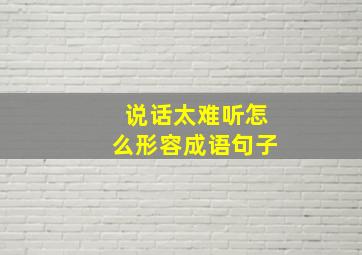 说话太难听怎么形容成语句子